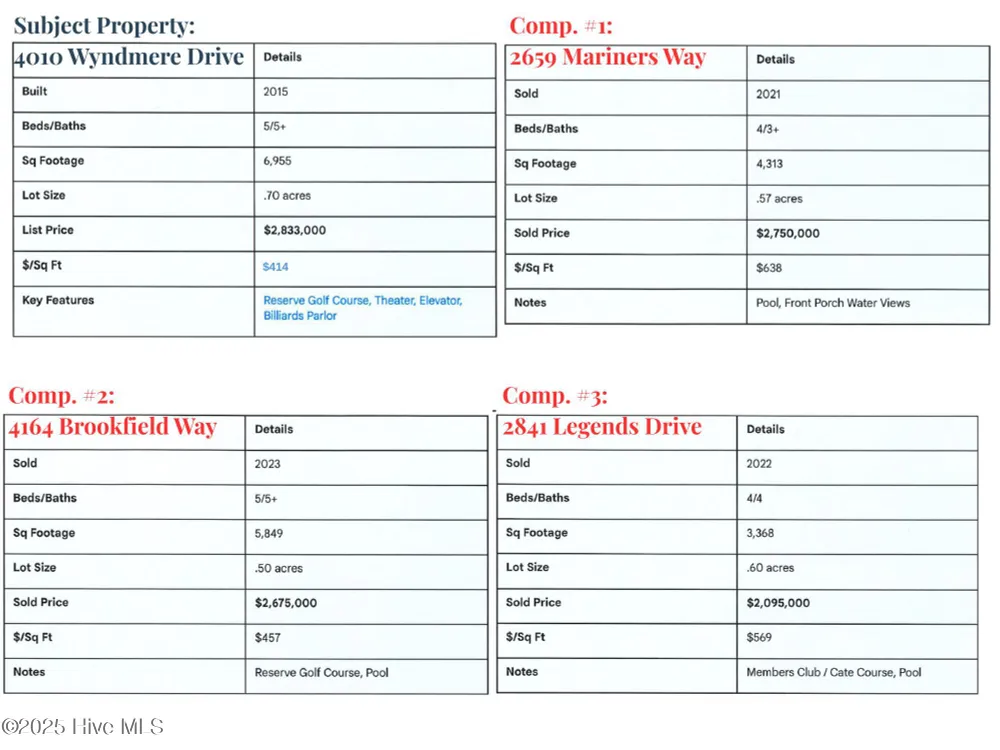 Subject Property:

| 4010 Wyndmere Drive | Details |
|---|---|
| Built | 2015 |
| Beds/Baths | 5/5+ |
| Sq Footage | 6,955 |
| Lot Size | .70 acres |
| List Price | $2,833,000 |
| $/Sq Ft | $414 |
| Key Features | Reserve Golf Course, Theater, Elevator, Billiards Parlor |

Comp. #1:

| 2659 Mariners Way | Details |
|---|---|
| Sold | 2021 |
| Beds/Baths | 4/3+ |
| Sq Footage | 4,313 |
| Lot Size | .57 acres |
| Sold Price | $2,750,000 |
| $/Sq Ft | $638 |
| Notes | Pool, Front Porch Water Views |

Comp. #2:

| 4164 Brookfield Way | Details |
|---|---|
| Sold | 2023 |
| Beds/Baths | 5/5+ |
| Sq Footage | 5,849 |
| Lot Size | .50 acres |
| Sold Price | $2,675,000 |
| $/Sq Ft | $457 |
| Notes | Reserve Golf Course, Pool |

Comp. #3:

| 2841 Legends Drive | Details |
|---|---|
| Sold | 2022 |
| Beds/Baths | 4/4 |
| Sq Footage | 3,368 |
| Lot Size | .60 acres |
| Sold Price | $2,095,000 |
| $/Sq Ft | $569 |
| Notes | Members Club / Cate Course, Pool |

©2025 Hive MLS